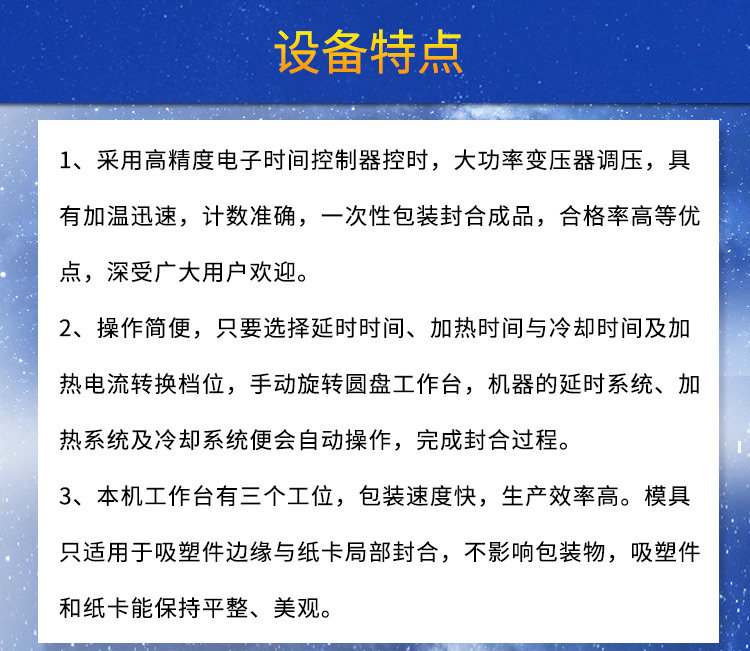 设备特点

1、采用高精度电子时间控制器控时，大功率变压器调压，具有加温迅速，计数准确，一次性包装封合成品，合格率高等优点，深受广大用户欢迎。

2、操作简便，只要选择延时时间、加热时间与冷却时间及加热电流转换档位，手动旋转圆盘工作台，机器的延时系统、加热系统及冷却系统便会自动操作，完成封合过程。

3、本机工作台有三个工位，包装速度快，生产效率高。模具只适用于吸塑件边缘与纸卡局部封合，不影响包装物，吸塑件和纸卡能保持平整、美观。